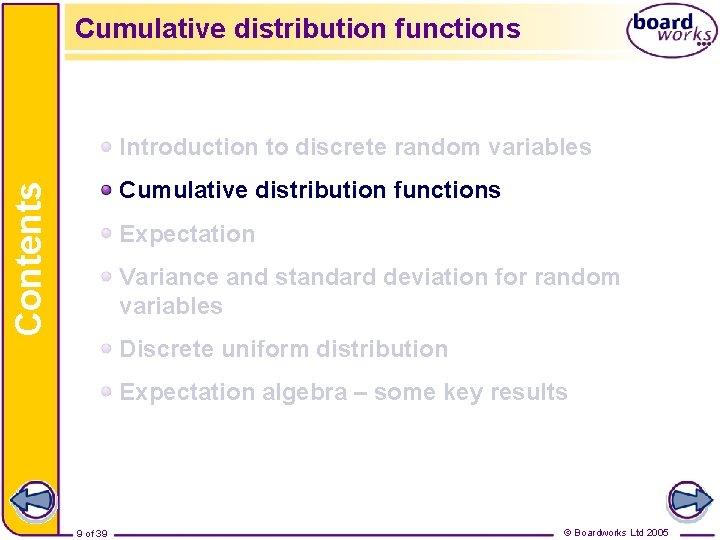 Cumulative distribution functions

board works

Contents

Introduction to discrete random variables

Cumulative distribution functions

Expectation

Variance and standard deviation for random variables

Discrete uniform distribution

Expectation algebra – some key results

9 of 39

© Boardworks Ltd 2005